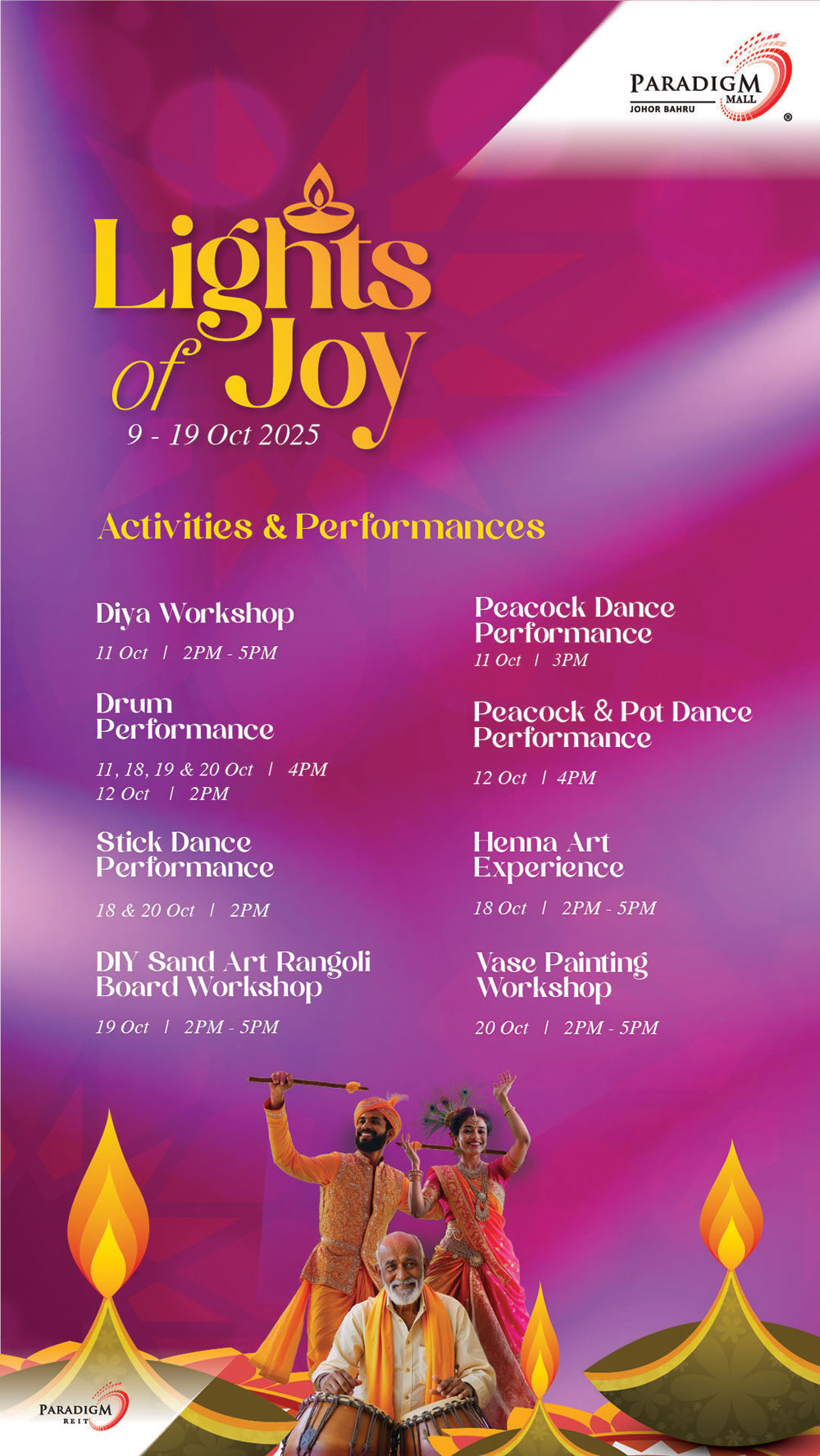 PARADIGM MALL
JOHOR BAHRU

Lights of Joy
9 - 19 Oct 2025

Activities & Performances

Diya Workshop
11 Oct | 2PM - 5PM

Drum Performance
11, 18, 19 & 20 Oct | 4PM
12 Oct | 2PM

Stick Dance Performance
18 & 20 Oct | 2PM

DIY Sand Art Rangoli Board Workshop
19 Oct | 2PM - 5PM

Peacock Dance Performance
11 Oct | 3PM

Peacock & Pot Dance Performance
12 Oct | 4PM

Henna Art Experience
18 Oct | 2PM - 5PM

Vase Painting Workshop
20 Oct | 2PM - 5PM

PARADIGM REIT